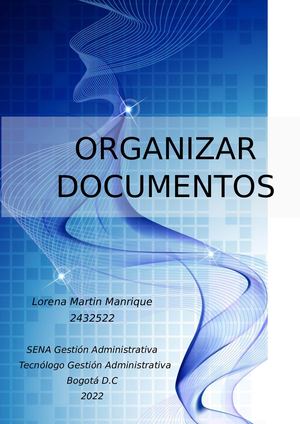 ORGANIZAR DOCUMENTOS

Lorena Martin Manrique
2432522

SENA Gestión Administrativa
Tecnólogo Gestión Administrativa
Bogotá D.C
2022